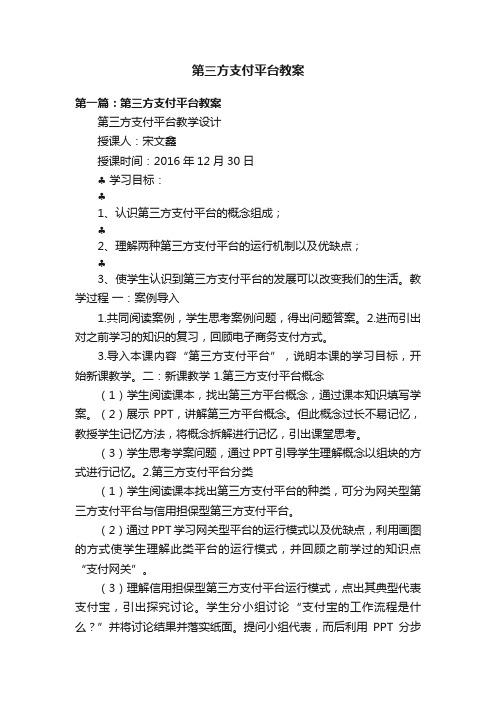 第三方支付平台教案

第一篇：第三方支付平台教案

第三方支付平台教学设计

授课人：宋文鑫

授课时间：2016 年 12 月 30 日

♣ 学习目标：

♣

1、认识第三方支付平台的概念组成；

♣

2、理解两种第三方支付平台的运行机制以及优缺点；

♣

3、使学生认识到第三方支付平台的发展可以改变我们的生活。教学过程 一：案例导入

1.共同阅读案例，学生思考案例问题，得出问题答案。2.进而引出对之前学习的知识的复习，回顾电子商务支付方式。

3.导入本课内容“第三方支付平台”，说明本课的学习目标，开始新课教学。二：新课教学 1.第三方支付平台概念

（1）学生阅读课本，找出第三方平台概念，通过课本知识填写学案。（2）展示 PPT，讲解第三方平台概念。但此概念过长不易记忆，教授学生记忆方法，将概念拆解进行记忆，引出课堂思考。

（3）学生思考学案问题，通过 PPT 引导学生理解概念以组块的方式进行记忆。2.第三方支付平台分类

（1）学生阅读课本找出第三方支付平台的种类，可分为网关型第三方支付平台与信用担保型第三方支付平台。

（2）通过 PPT 学习网关型平台的运行模式以及优缺点，利用画图的方式使学生理解此类平台的运行模式，并回顾之前学过的知识点“支付网关”。

（3）理解信用担保型第三方支付平台运行模式，点出其典型代表支付宝，引出探究讨论。学生分小组讨论“支付宝的工作流程是什么？”并将讨论结果并落实纸面。提问小组代表，而后利用 PPT 分步